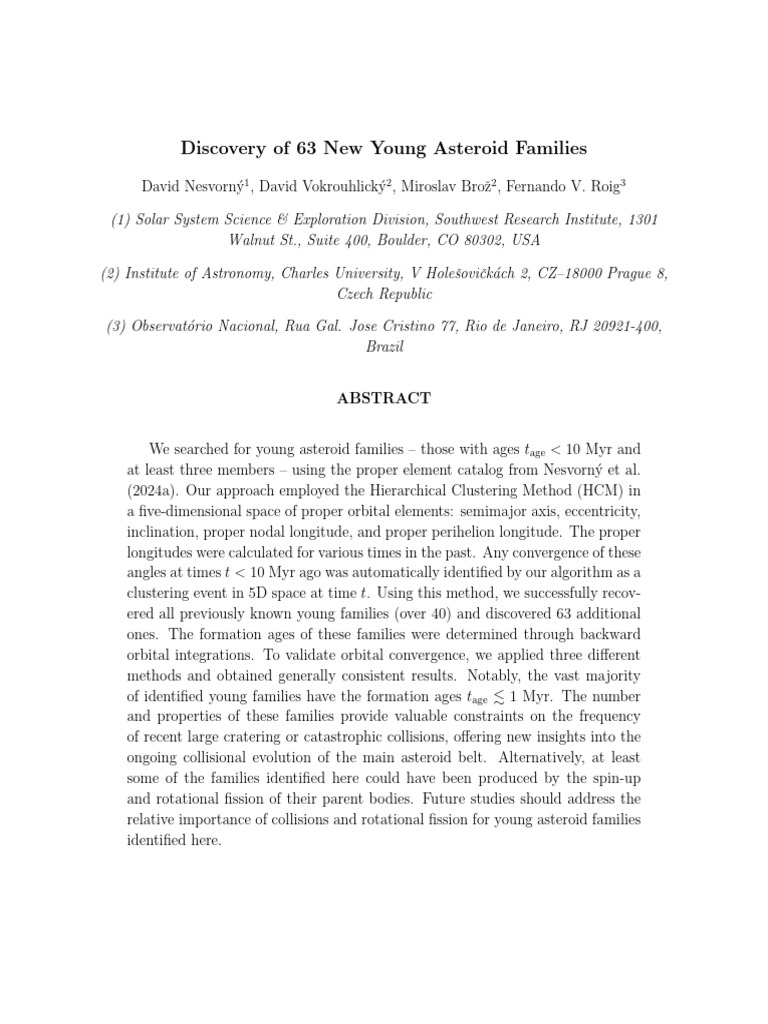 Discovery of 63 New Young Asteroid Families

David Nesvorný$^1$, David Vokrouhlický$^2$, Miroslav Brož$^2$, Fernando V. Roig$^3$

(1) Solar System Science & Exploration Division, Southwest Research Institute, 1301 Walnut St., Suite 400, Boulder, CO 80302, USA

(2) Institute of Astronomy, Charles University, V Holešovičkách 2, CZ–18000 Prague 8, Czech Republic

(3) Observatório Nacional, Rua Gal. Jose Cristino 77, Rio de Janeiro, RJ 20921-400, Brazil

ABSTRACT

We searched for young asteroid families – those with ages $t_{\rm age} < 10$ Myr and at least three members – using the proper element catalog from Nesvorný et al. (2024a). Our approach employed the Hierarchical Clustering Method (HCM) in a five-dimensional space of proper orbital elements: semimajor axis, eccentricity, inclination, proper nodal longitude, and proper perihelion longitude. The proper longitudes were calculated for various times in the past. Any convergence of these angles at times $t < 10$ Myr ago was automatically identified by our algorithm as a clustering event in 5D space at time $t$. Using this method, we successfully recovered all previously known young families (over 40) and discovered 63 additional ones. The formation ages of these families were determined through backward orbital integrations. To validate orbital convergence, we applied three different methods and obtained generally consistent results. Notably, the vast majority of identified young families have the formation ages $t_{\rm age} \lesssim 1$ Myr. The number and properties of these families provide valuable constraints on the frequency of recent large cratering or catastrophic collisions, offering new insights into the ongoing collisional evolution of the main asteroid belt. Alternatively, at least some of the families identified here could have been produced by the spin-up and rotational fission of their parent bodies. Future studies should address the relative importance of collisions and rotational fission for young asteroid families identified here.